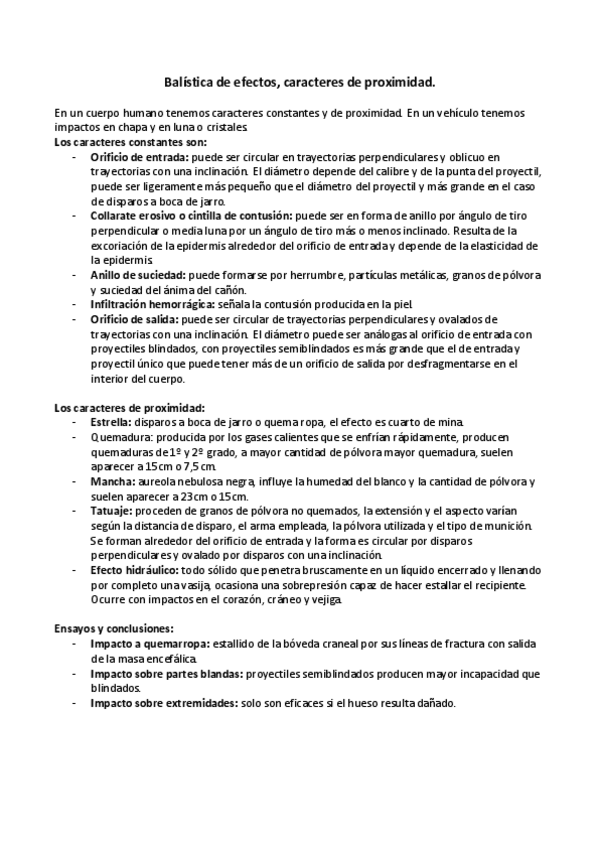 Balística de efectos, caracteres de proximidad.

En un cuerpo humano tenemos caracteres constantes y de proximidad. En un vehículo tenemos impactos en chapa y en luna o cristales.
Los caracteres constantes son:
- Orificio de entrada: puede ser circular en trayectorias perpendiculares y oblicuo en trayectorias con una inclinación. El diámetro depende del calibre y de la punta del proyectil, puede ser ligeramente más pequeño que el diámetro del proyectil y más grande en el caso de disparos a boca de jarro.
- Collarate erosivo o cintilla de contusión: puede ser en forma de anillo por ángulo de tiro perpendicular o media luna por un ángulo de tiro más o menos inclinado. Resulta de la excoriación de la epidermis alrededor del orificio de entrada y depende de la elasticidad de la epidermis.
- Anillo de suciedad: puede formarse por herrumbre, partículas metálicas, granos de pólvora y suciedad del ánima del cañón.
- Infiltración hemorrágica: señala la contusión producida en la piel.
- Orificio de salida: puede ser circular de trayectorias perpendiculares y ovalados de trayectorias con una inclinación. El diámetro puede ser análogas al orificio de entrada con proyectiles blindados, con proyectiles semiblindados es más grande que el de entrada y proyectil único que puede tener más de un orificio de salida por desfragmentarse en el interior del cuerpo.

Los caracteres de proximidad:
- Estrella: disparos a boca de jarro o quema ropa, el efecto es cuarto de mina.
- Quemadura: producida por los gases calientes que se enfrían rápidamente, producen quemaduras de 1º y 2º grado, a mayor cantidad de pólvora mayor quemadura, suelen aparecer a 15cm o 7,5cm.
- Mancha: aureola nebulosa negra, influye la humedad del blanco y la cantidad de pólvora y suelen aparecer a 23cm o 15cm.
- Tatuaje: proceden de granos de pólvora no quemados, la extensión y el aspecto varían según la distancia de disparo, el arma empleada, la pólvora utilizada y el tipo de munición. Se forman alrededor del orificio de entrada y la forma es circular por disparos perpendiculares y ovalado por disparos con una inclinación.
- Efecto hidráulico: todo sólido que penetra bruscamente en un líquido encerrado y llenando por completo una vasija, ocasiona una sobrepresión capaz de hacer estallar el recipiente. Ocurre con impactos en el corazón, cráneo y vejiga.

Ensayos y conclusiones:
- Impacto a quemarropa: estallido de la bóveda craneal por sus líneas de fractura con salida de la masa encefálica.
- Impacto sobre partes blandas: proyectiles semiblindados producen mayor incapacidad que blindados.
- Impacto sobre extremidades: solo son eficaces si el hueso resulta dañado.